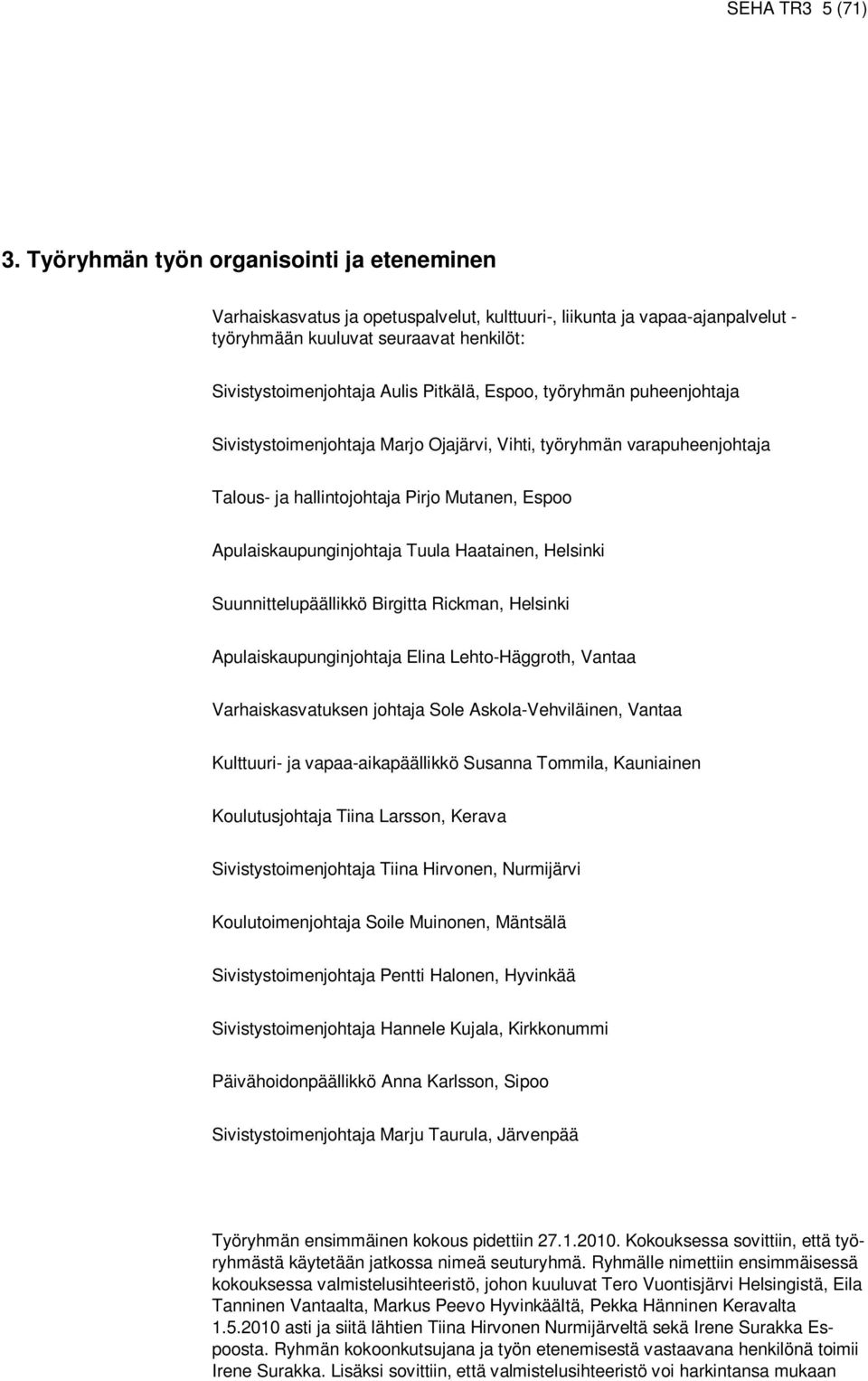 SEHA TR3 5 (71)

3. Työryhmän työn organisointi ja eteneminen

Varhaiskasvatus ja opetuspalvelut, kulttuuri-, liikunta ja vapaa-ajanpalvelut -työryhmään kuuluvat seuraavat henkilöt:

Sivistystoimenjohtaja Aulis Pitkälä, Espoo, työryhmän puheenjohtaja

Sivistystoimenjohtaja Marjo Ojajärvi, Vihti, työryhmän varapuheenjohtaja

Talous- ja hallintojohtaja Pirjo Mutanen, Espoo

Apulaiskaupunginjohtaja Tuula Haatainen, Helsinki

Suunnittelupäällikkö Birgitta Rickman, Helsinki

Apulaiskaupunginjohtaja Elina Lehto-Häggroth, Vantaa

Varhaiskasvatuksen johtaja Sole Askola-Vehviläinen, Vantaa

Kulttuuri- ja vapaa-aikapäällikkö Susanna Tommila, Kauniainen

Koulutusjohtaja Tiina Larsson, Kerava

Sivistystoimenjohtaja Tiina Hirvonen, Nurmijärvi

Koulutoimenjohtaja Soile Muinonen, Mäntsälä

Sivistystoimenjohtaja Pentti Halonen, Hyvinkää

Sivistystoimenjohtaja Hannele Kujala, Kirkkonummi

Päivähoidonpäällikkö Anna Karlsson, Sipoo

Sivistystoimenjohtaja Marju Taurula, Järvenpää

Työryhmän ensimmäinen kokous pidettiin 27.1.2010. Kokouksessa sovittiin, että työryhmästä käytetään jatkossa nimeä seuturyhmä. Ryhmälle nimettiin ensimmäisessä kokouksessa valmistelusihteeristö, johon kuuluvat Tero Vuontisjärvi Helsingistä, Eila Tanninen Vantaalta, Markus Peevo Hyvinkäältä, Pekka Hänninen Keravalta 1.5.2010 asti ja siitä lähtien Tiina Hirvonen Nurmijärveltä sekä Irene Surakka Espoosta. Ryhmän kokoonkutsujana ja työn etenemisestä vastaavana henkilönä toimii Irene Surakka. Lisäksi sovittiin, että valmistelusihteeristö voi harkintansa mukaan